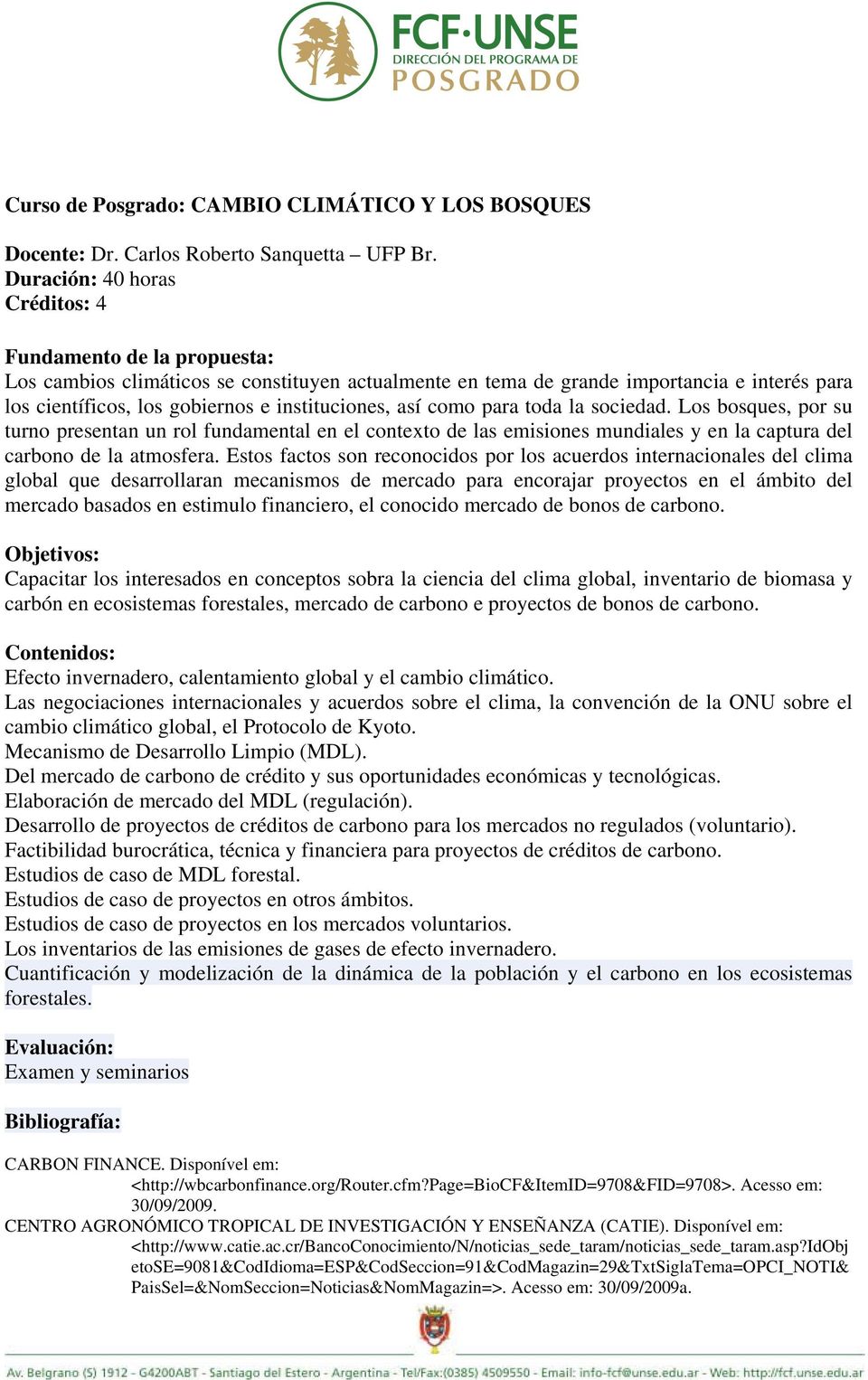 FCF·UNSE
DIRECCIÓN DEL PROGRAMA DE
POSGRADO

Curso de Posgrado: CAMBIO CLIMÁTICO Y LOS BOSQUES

Docente: Dr. Carlos Roberto Sanquetta – UFP Br.
Duración: 40 horas
Créditos: 4

Fundamento de la propuesta:
Los cambios climáticos se constituyen actualmente en tema de grande importancia e interés para los científicos, los gobiernos e instituciones, así como para toda la sociedad. Los bosques, por su turno presentan un rol fundamental en el contexto de las emisiones mundiales y en la captura del carbono de la atmosfera. Estos factos son reconocidos por los acuerdos internacionales del clima global que desarrollaran mecanismos de mercado para encorajar proyectos en el ámbito del mercado basados en estimulo financiero, el conocido mercado de bonos de carbono.

Objetivos:
Capacitar los interesados en conceptos sobra la ciencia del clima global, inventario de biomasa y carbón en ecosistemas forestales, mercado de carbono e proyectos de bonos de carbono.

Contenidos:
Efecto invernadero, calentamiento global y el cambio climático.
Las negociaciones internacionales y acuerdos sobre el clima, la convención de la ONU sobre el cambio climático global, el Protocolo de Kyoto.
Mecanismo de Desarrollo Limpio (MDL).
Del mercado de carbono de crédito y sus oportunidades económicas y tecnológicas.
Elaboración de mercado del MDL (regulación).
Desarrollo de proyectos de créditos de carbono para los mercados no regulados (voluntario).
Factibilidad burocrática, técnica y financiera para proyectos de créditos de carbono.
Estudios de caso de MDL forestal.
Estudios de caso de proyectos en otros ámbitos.
Estudios de caso de proyectos en los mercados voluntarios.
Los inventarios de las emisiones de gases de efecto invernadero.
Cuantificación y modelización de la dinámica de la población y el carbono en los ecosistemas forestales.

Evaluación:
Examen y seminarios

Bibliografía:

CARBON FINANCE. Disponível em: <http://wbcarbonfinance.org/Router.cfm?Page=BioCF&ItemID=9708&FID=9708>. Acesso em: 30/09/2009.
CENTRO AGRONÓMICO TROPICAL DE INVESTIGACIÓN Y ENSEÑANZA (CATIE). Disponível em: <http://www.catie.ac.cr/BancoConocimiento/N/noticias_sede_taram/noticias_sede_taram.asp?IdObjetoSE=9081&CodIdioma=ESP&CodSeccion=91&CodMagazin=29&TxtSiglaTema=OPCI_NOTI&PaisSel=&NomSeccion=Noticias&NomMagazin=>. Acesso em: 30/09/2009a.

Av. Belgrano (S) 1912 - G4200ABT - Santiago del Estero - Argentina - Tel/Fax:(0385) 4509550 - Email: info-fcf@unse.edu.ar - Web: http://fcf.unse.edu.ar